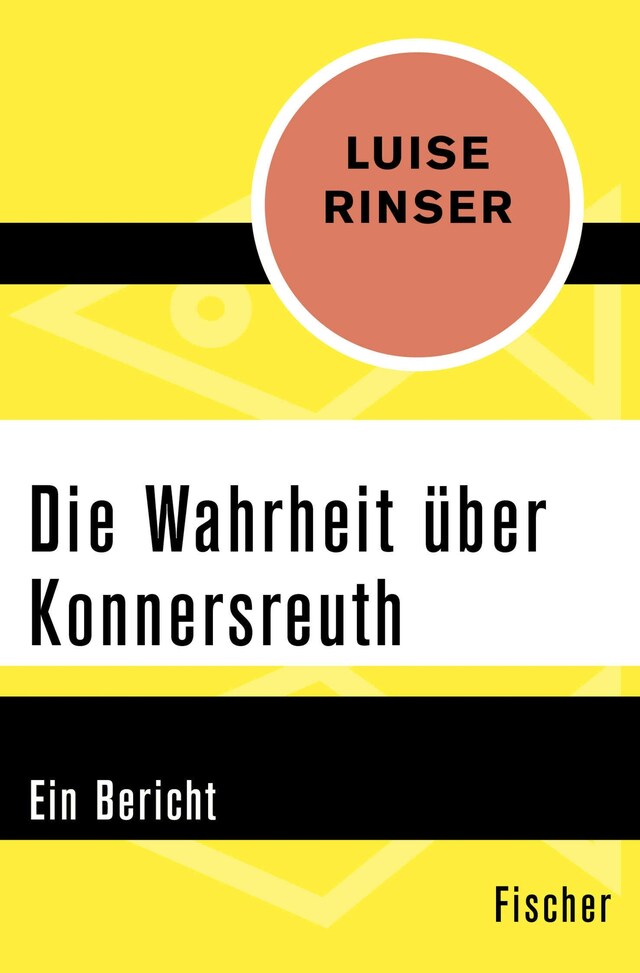 LUISE RINSER

Die Wahrheit über Konnersreuth

Ein Bericht

Fischer